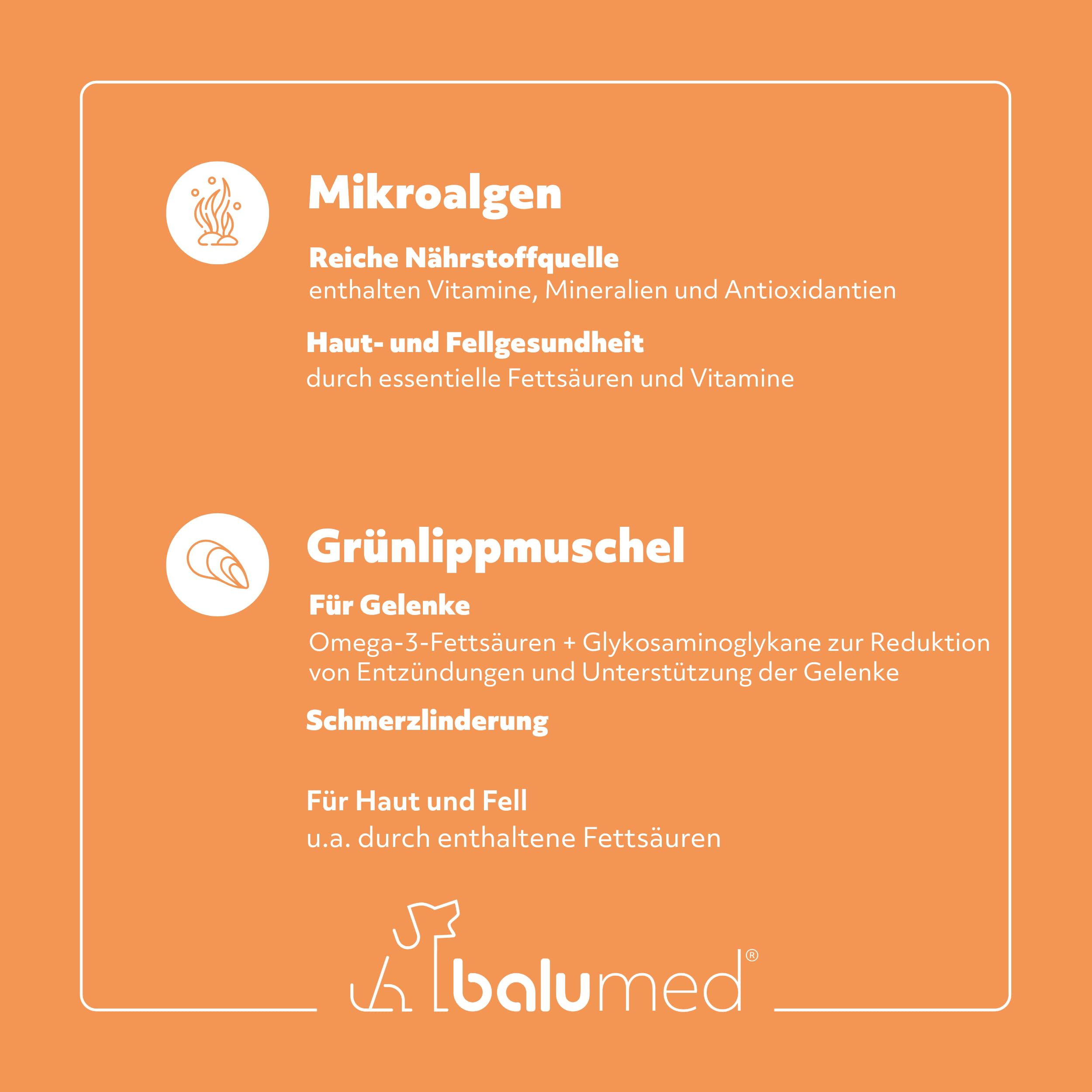 Mikroalgen

Reiche Nährstoffquelle
enthalten Vitamine, Mineralien und Antioxidantien

Haut- und Fellgesundheit
durch essentielle Fettsäuren und Vitamine

Grünlippmuschel

Für Gelenke
Omega-3-Fettsäuren + Glykosaminoglykane zur Reduktion von Entzündungen und Unterstützung der Gelenke

Schmerzlinderung

Für Haut und Fell
u.a. durch enthaltene Fettsäuren

balumed®